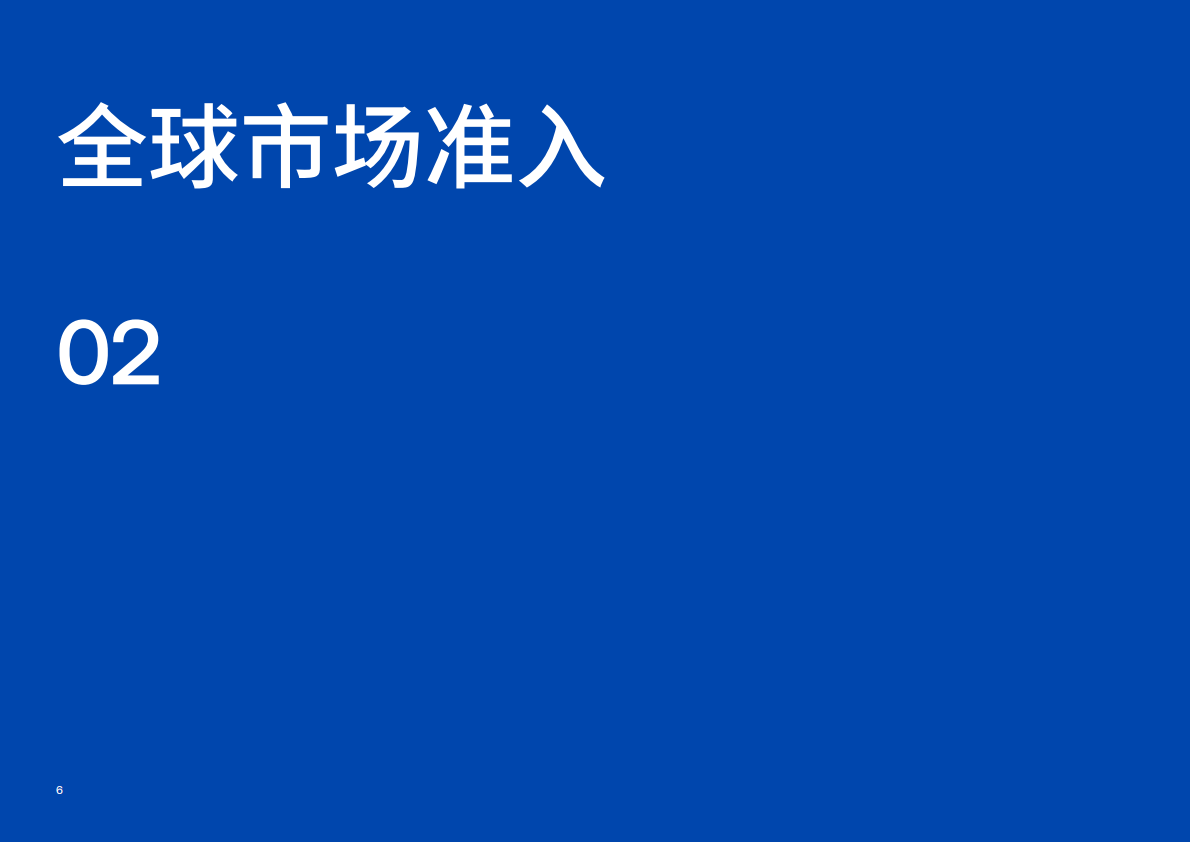 全球市场准入

02

6